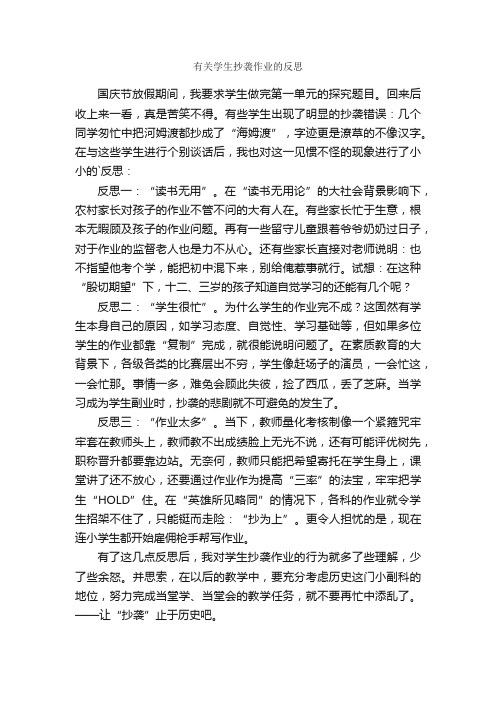 有关学生抄袭作业的反思

国庆节放假期间，我要求学生做完第一单元的探究题目。回来后收上来一看，真是苦笑不得。有些学生出现了明显的抄袭错误：几个同学匆忙中把河姆渡都抄成了“海姆渡”，字迹更是潦草的不像汉字。在与这些学生进行个别谈话后，我也对这一见惯不怪的现象进行了小小的`反思：

反思一：“读书无用”。在“读书无用论”的大社会背景影响下，农村家长对孩子的作业不管不问的大有人在。有些家长忙于生意，根本无暇顾及孩子的作业问题。再有一些留守儿童跟着爷爷奶奶过日子，对于作业的监督老人也是力不从心。还有些家长直接对老师说明：也不指望他考个学，能把初中混下来，别给俺惹事就行。试想：在这种“殷切期望”下，十二、三岁的孩子知道自觉学习的还能有几个呢？

反思二：“学生很忙”。为什么学生的作业完不成？这固然有学生本身自己的原因，如学习态度、自觉性、学习基础等，但如果多位学生的作业都靠“复制”完成，就很能说明问题了。在素质教育的大背景下，各级各类的比赛层出不穷，学生像赶场子的演员，一会忙这，一会忙那。事情一多，难免会顾此失彼，捡了西瓜，丢了芝麻。当学习成为学生副业时，抄袭的悲剧就不可避免的发生了。

反思三：“作业太多”。当下，教师量化考核制像一个紧箍咒牢牢套在教师头上，教师教不出成绩脸上无光不说，还有可能评优树先，职称晋升都要靠边站。无奈何，教师只能把希望寄托在学生身上，课堂讲了还不放心，还要通过作业作为提高“三率”的法宝，牢牢把学生“HOLD”住。在“英雄所见略同”的情况下，各科的作业就令学生招架不住了，只能铤而走险：“抄为上”。更令人担忧的是，现在连小学生都开始雇佣枪手帮写作业。

有了这几点反思后，我对学生抄袭作业的行为就多了些理解，少了些余怒。并思索，在以后的教学中，要充分考虑历史这门小副科的地位，努力完成当堂学、当堂会的教学任务，就不要再忙中添乱了。——让“抄袭”止于历史吧。